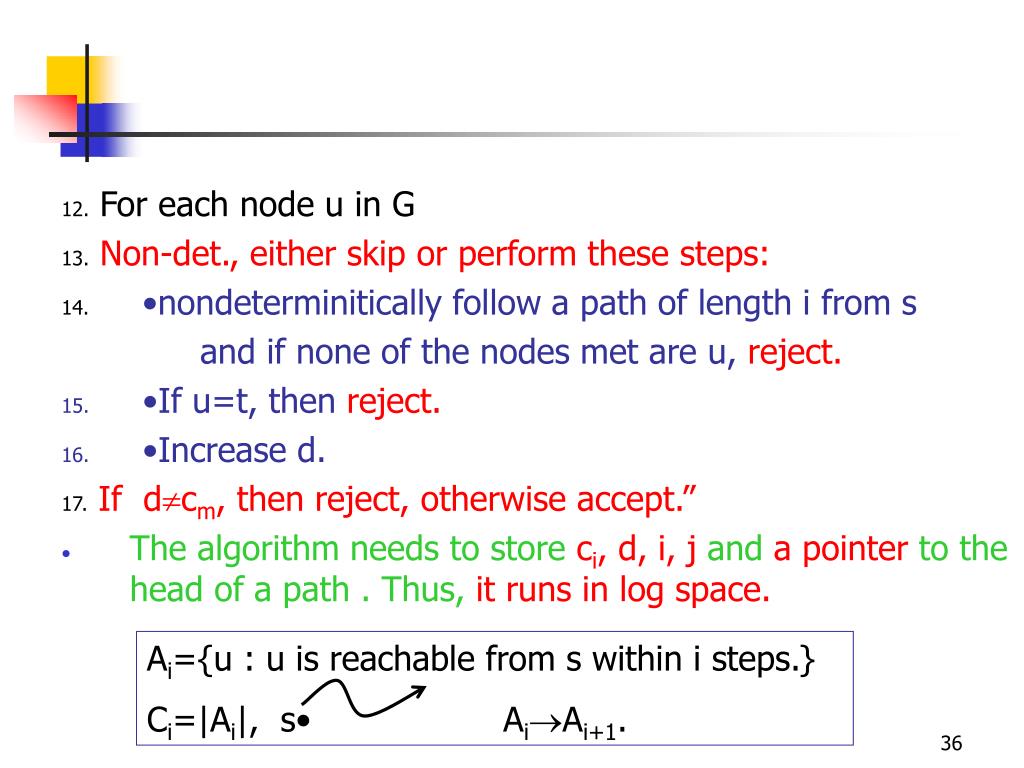 12. For each node u in G

13. Non-det., either skip or perform these steps:

14. •nondeterminitically follow a path of length i from s and if none of the nodes met are u, reject.

15. •If u=t, then reject.

16. •Increase d.

17. If $d \neq c_m$, then reject, otherwise accept.”

• The algorithm needs to store $c_i$, d, i, j and a pointer to the head of a path . Thus, it runs in log space.

$A_i$={u : u is reachable from s within i steps.}

$C_i=|A_i|$, s• $A_i \rightarrow A_{i+1}$.

36